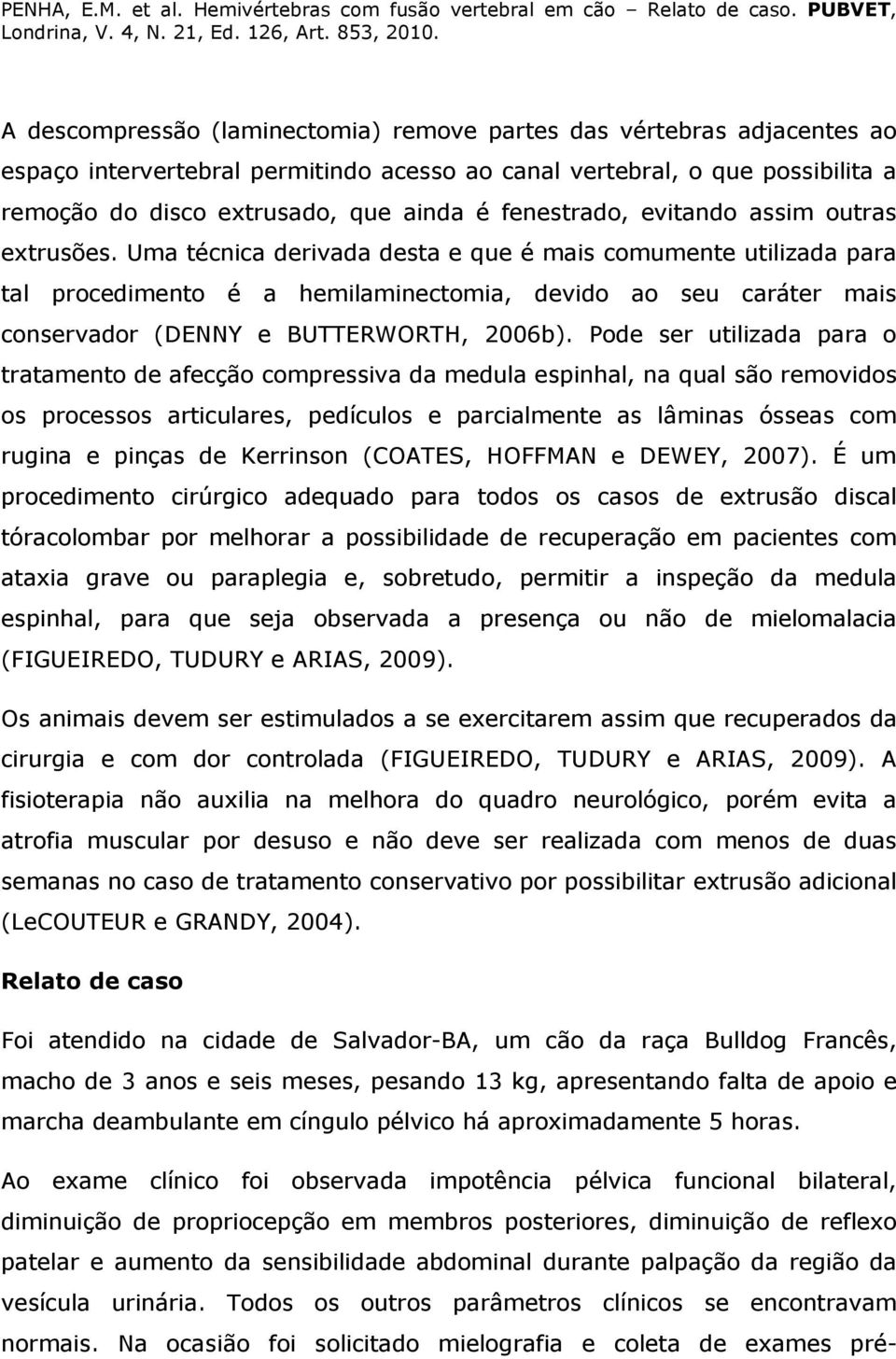 PENHA, E.M. et al. Hemivértebras com fusão vertebral em cão – Relato de caso. PUBVET, Londrina, V. 4, N. 21, Ed. 126, Art. 853, 2010.

A descompressão (laminectomia) remove partes das vértebras adjacentes ao espaço intervertebral permitindo acesso ao canal vertebral, o que possibilita a remoção do disco extrusado, que ainda é fenestrado, evitando assim outras extrusões. Uma técnica derivada desta e que é mais comumente utilizada para tal procedimento é a hemilaminectomia, devido ao seu caráter mais conservador (DENNY e BUTTERWORTH, 2006b). Pode ser utilizada para o tratamento de afecção compressiva da medula espinhal, na qual são removidos os processos articulares, pedículos e parcialmente as lâminas ósseas com rugina e pinças de Kerrinson (COATES, HOFFMAN e DEWEY, 2007). É um procedimento cirúrgico adequado para todos os casos de extrusão discal tóracolombar por melhorar a possibilidade de recuperação em pacientes com ataxia grave ou paraplegia e, sobretudo, permitir a inspeção da medula espinhal, para que seja observada a presença ou não de mielomalacia (FIGUEIREDO, TUDURY e ARIAS, 2009).

Os animais devem ser estimulados a se exercitarem assim que recuperados da cirurgia e com dor controlada (FIGUEIREDO, TUDURY e ARIAS, 2009). A fisioterapia não auxilia na melhora do quadro neurológico, porém evita a atrofia muscular por desuso e não deve ser realizada com menos de duas semanas no caso de tratamento conservativo por possibilitar extrusão adicional (LeCOUTEUR e GRANDY, 2004).

Relato de caso

Foi atendido na cidade de Salvador-BA, um cão da raça Bulldog Francês, macho de 3 anos e seis meses, pesando 13 kg, apresentando falta de apoio e marcha deambulante em cíngulo pélvico há aproximadamente 5 horas.

Ao exame clínico foi observada impotência pélvica funcional bilateral, diminuição de propriocepção em membros posteriores, diminuição de reflexo patelar e aumento da sensibilidade abdominal durante palpação da região da vesícula urinária. Todos os outros parâmetros clínicos se encontravam normais. Na ocasião foi solicitado mielografia e coleta de exames pré-